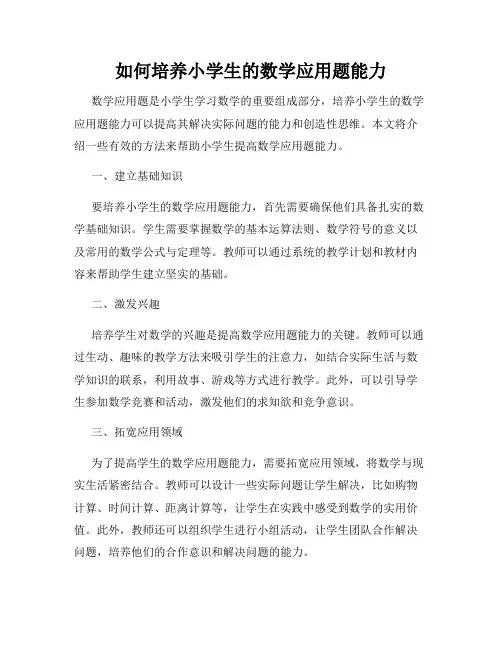 如何培养小学生的数学应用题能力

数学应用题是小学生学习数学的重要组成部分，培养小学生的数学应用题能力可以提高其解决实际问题的能力和创造性思维。本文将介绍一些有效的方法来帮助小学生提高数学应用题能力。

一、建立基础知识

要培养小学生的数学应用题能力，首先需要确保他们具备扎实的数学基础知识。学生需要掌握数学的基本运算法则、数学符号的意义以及常用的数学公式与定理等。教师可以通过系统的教学计划和教材内容来帮助学生建立坚实的基础。

二、激发兴趣

培养学生对数学的兴趣是提高数学应用题能力的关键。教师可以通过生动、趣味的教学方法来吸引学生的注意力，如结合实际生活与数学知识的联系，利用故事、游戏等方式进行教学。此外，可以引导学生参加数学竞赛和活动，激发他们的求知欲和竞争意识。

三、拓宽应用领域

为了提高学生的数学应用题能力，需要拓宽应用领域，将数学与现实生活紧密结合。教师可以设计一些实际问题让学生解决，比如购物计算、时间计算、距离计算等，让学生在实践中感受到数学的实用价值。此外，教师还可以组织学生进行小组活动，让学生团队合作解决问题，培养他们的合作意识和解决问题的能力。